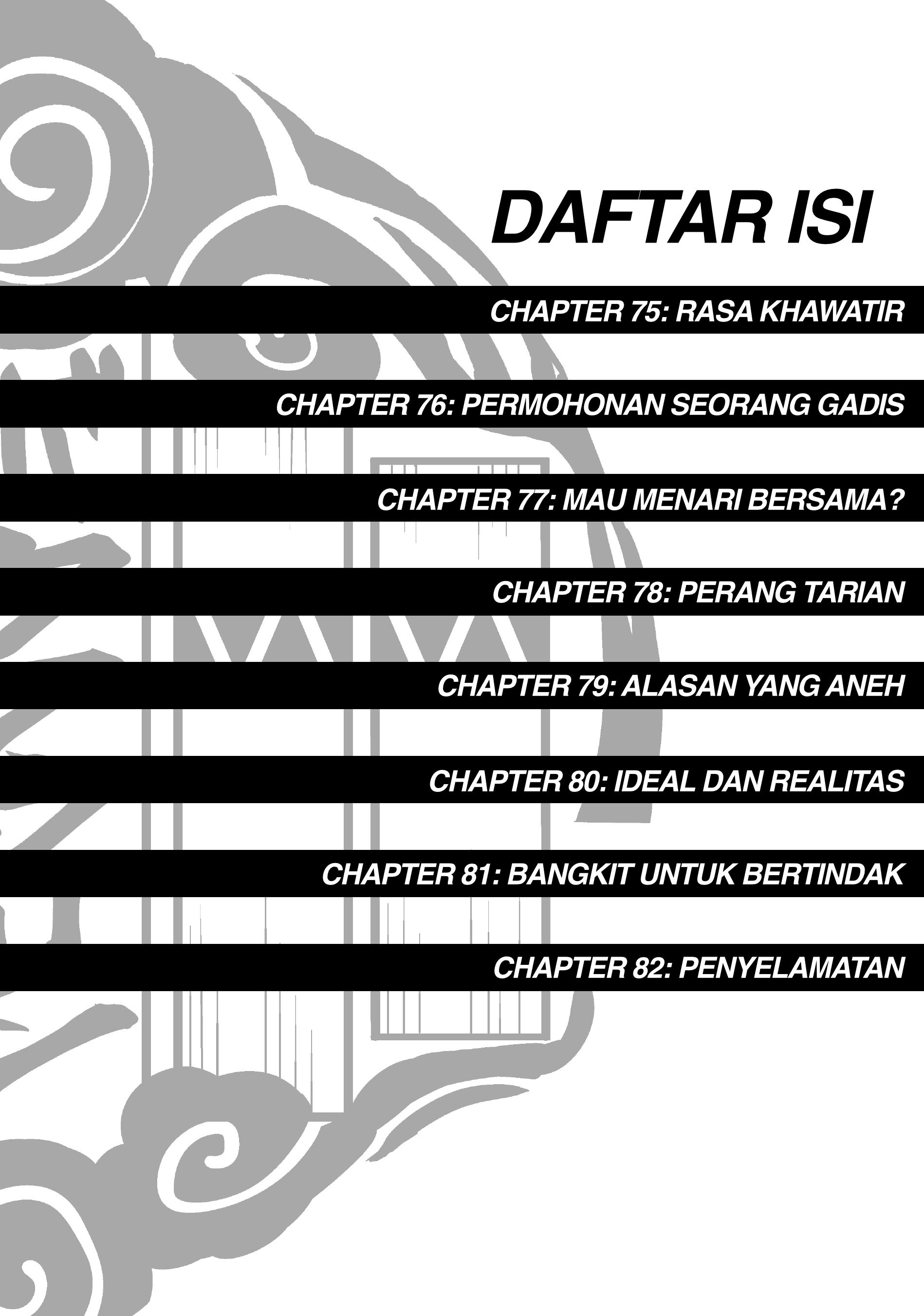 DAFTAR ISI

CHAPTER 75: RASA KHAWATIR

CHAPTER 76: PERMOHONAN SEORANG GADIS

CHAPTER 77: MAU MENARI BERSAMA?

CHAPTER 78: PERANG TARIAN

CHAPTER 79: ALASAN YANG ANEH

CHAPTER 80: IDEAL DAN REALITAS

CHAPTER 81: BANGKIT UNTUK BERTINDAK

CHAPTER 82: PENYELAMATAN